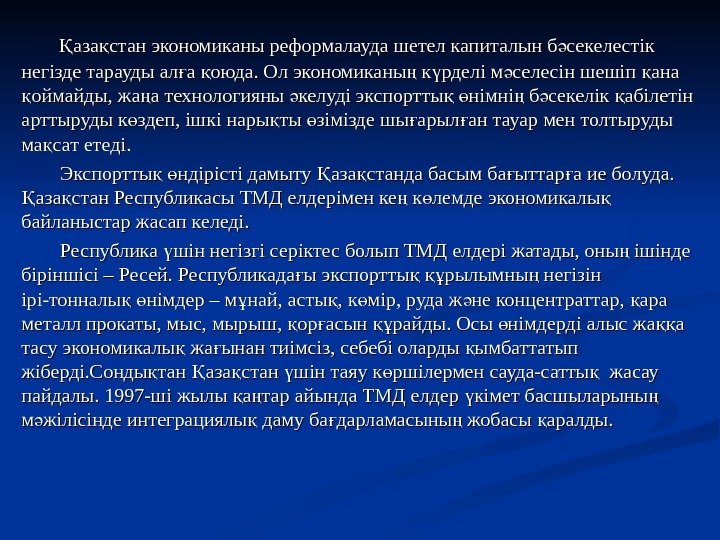 Қазақстан экономиканы реформалауда шетел капиталын бәсекелестік негізде тарауды алға қоюда. Ол экономиканың күрделі мәселесін шешіп қана қоймайды, жаңа технологияны әкелуді экспорттық өнімнің бәсекелік қабілетін арттыруды көздеп, ішкі нарықты өзімізде шығарылған тауар мен толтыруды мақсат етеді.

Экспорттық өндірісті дамыту Қазақстанда басым бағыттарға ие болуда. Қазақстан Республикасы ТМД елдерімен кең көлемде экономикалық байланыстар жасап келеді.

Республика үшін негізгі серіктес болып ТМД елдері жатады, оның ішінде біріншісі – Ресей. Республикадағы экспорттық құрылымның негізін ірі-тонналық өнімдер – мұнай, астық, көмір, руда және концентраттар, қара металл прокаты, мыс, мырыш, қорғасын құрайды. Осы өнімдерді алыс жаққа тасу экономикалық жағынан тиімсіз, себебі оларды қымбаттатып жіберді.Сондықтан Қазақстан үшін таяу көршілермен сауда-саттық жасау пайдалы. 1997-ші жылы қаңтар айында ТМД елдер үкімет басшыларының мәжілісінде интеграциялық даму бағдарламасының жобасы қаралды.